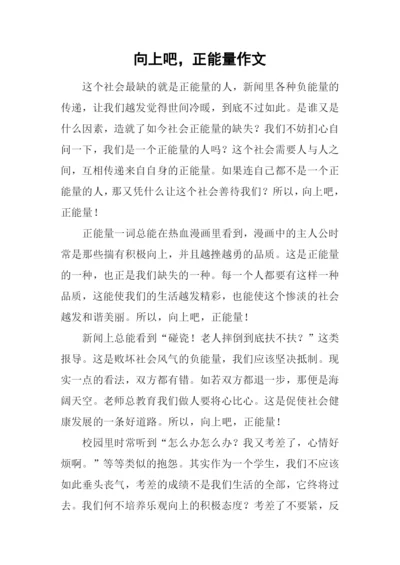 向上吧，正能量作文

这个社会最缺的就是正能量的人，新闻里各种负能量的传递，让我们越发觉得世间冷暖，到底不过如此。是谁又是什么因素，造就了如今社会正能量的缺失？我们不妨扪心自问一下，我们是一个正能量的人吗？这个社会需要人与人之间，互相传递来自自身的正能量。如果连自己都不是一个正能量的人，那又凭什么让这个社会善待我们？所以，向上吧，正能量！

正能量一词总能在热血漫画里看到，漫画中的主人公时常是那些揣有积极向上，并且越挫越勇的品质。这是正能量的一种，也正是我们缺失的一种。每一个人都要有这样一种品质，这能使我们的生活越发精彩，也能使这个惨淡的社会越发和谐美丽。所以，向上吧，正能量！

新闻上总能看到“碰瓷！老人摔倒到底扶不扶？”这类报导。这是败坏社会风气的负能量，我们应该坚决抵制。现实一点的看法，双方都有错。如若双方都退一步，那便是海阔天空。老师总教育我们做人要将心比心。这是促使社会健康发展的一条好道路。所以，向上吧，正能量！

校园里时常听到“怎么办怎么办？我又考差了，心情好烦啊。”等等类似的抱怨。其实作为一个学生，我们不应该如此垂头丧气，考差的成绩不是我们生活的全部，它终将过去。我们何不培养乐观向上的积极态度？考差了不要紧，反